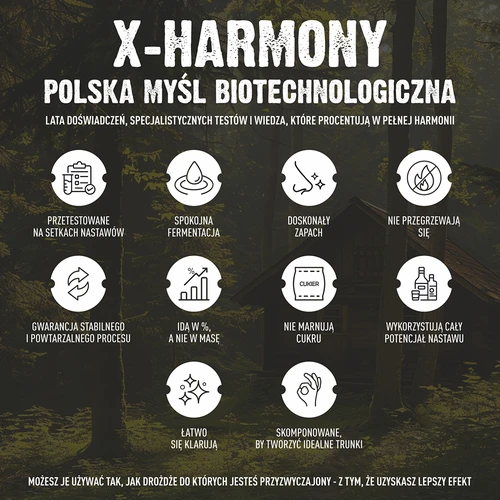 X-HARMONY
POLSKA MYŚL BIOTECHNOLOGICZNA

LATA DOŚWIADCZEŃ, SPECJALISTYCZNYCH TESTÓW I WIEDZA, KTÓRE PROCENTUJĄ W PEŁNEJ HARMONII

PRZETESTOWANE NA SETKACH NASTAWÓW

SPOKOJNA FERMENTACJA

DOSKONAŁY ZAPACH

NIE PRZEGRZEWAJĄ SIĘ

GWARANCJA STABILNEGO I POWTARZALNEGO PROCESU

%

IDĄ W %, A NIE W MASĘ

CUKIER

NIE MARNUJĄ CUKRU

WYKORZYSTUJĄ CAŁY POTENCJAŁ NASTAWU

ŁATWO SIĘ KLARUJĄ

SKOMPONOWANE, BY TWORZYĆ IDEALNE TRUNKI

MOŻESZ JE UŻYWAĆ TAK, JAK DROŻDŻE DO KTÓRYCH JESTEŚ PRZYZWYCZAJONY - Z TYM, ŻE UZYSKASZ LEPSZY EFEKT